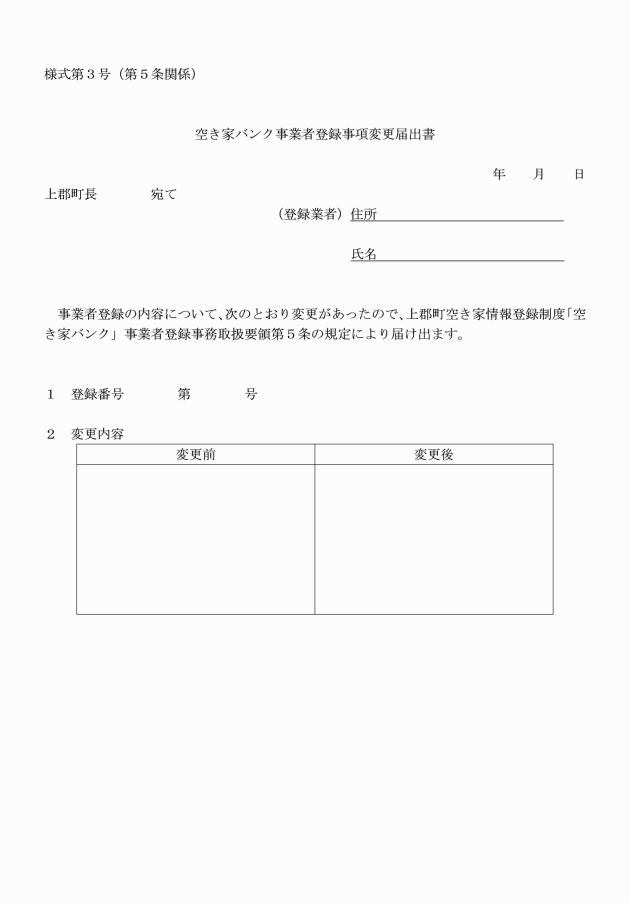 様式第3号（第5条関係）

空き家バンク事業者登録事項変更届出書

年　月　日

上郡町長　宛て

（登録業者）住所____

氏名____

事業者登録の内容について、次のとおり変更があったので、上郡町空き家情報登録制度「空き家バンク」事業者登録事務取扱要領第5条の規定により届け出ます。

1　登録番号　第　号

2　変更内容

| 変更前 | 変更後 |
|---|---|
| | |